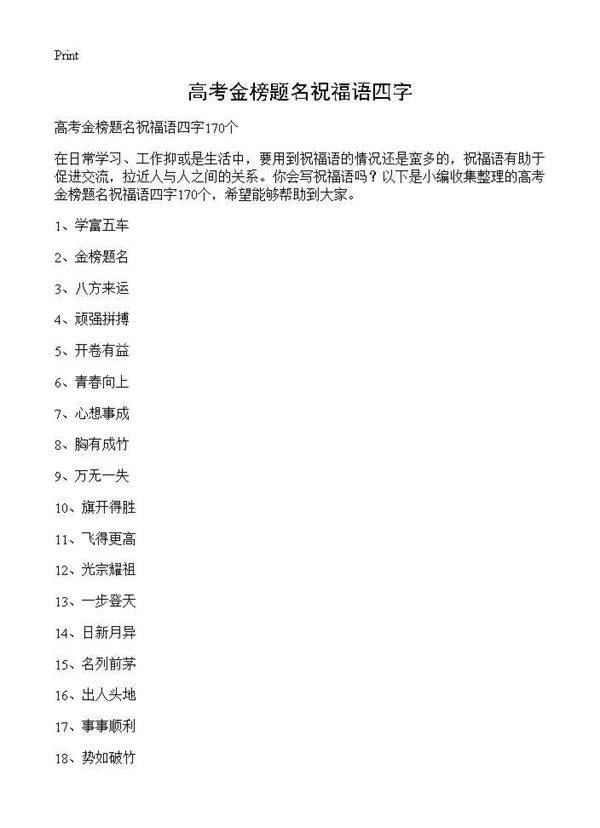 Print

高考金榜题名祝福语四字

高考金榜题名祝福语四字170个

在日常学习、工作抑或是生活中，要用到祝福语的情况还是蛮多的，祝福语有助于促进交流，拉近人与人之间的关系。你会写祝福语吗？以下是小编收集整理的高考金榜题名祝福语四字170个，希望能够帮助到大家。

1、学富五车

2、金榜题名

3、八方来运

4、顽强拼搏

5、开卷有益

6、青春向上

7、心想事成

8、胸有成竹

9、万无一失

10、旗开得胜

11、飞得更高

12、光宗耀祖

13、一步登天

14、日新月异

15、名列前茅

16、出人头地

17、事事顺利

18、势如破竹